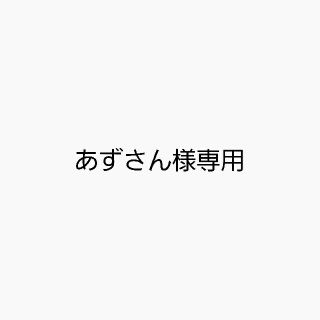 あずさん様専用